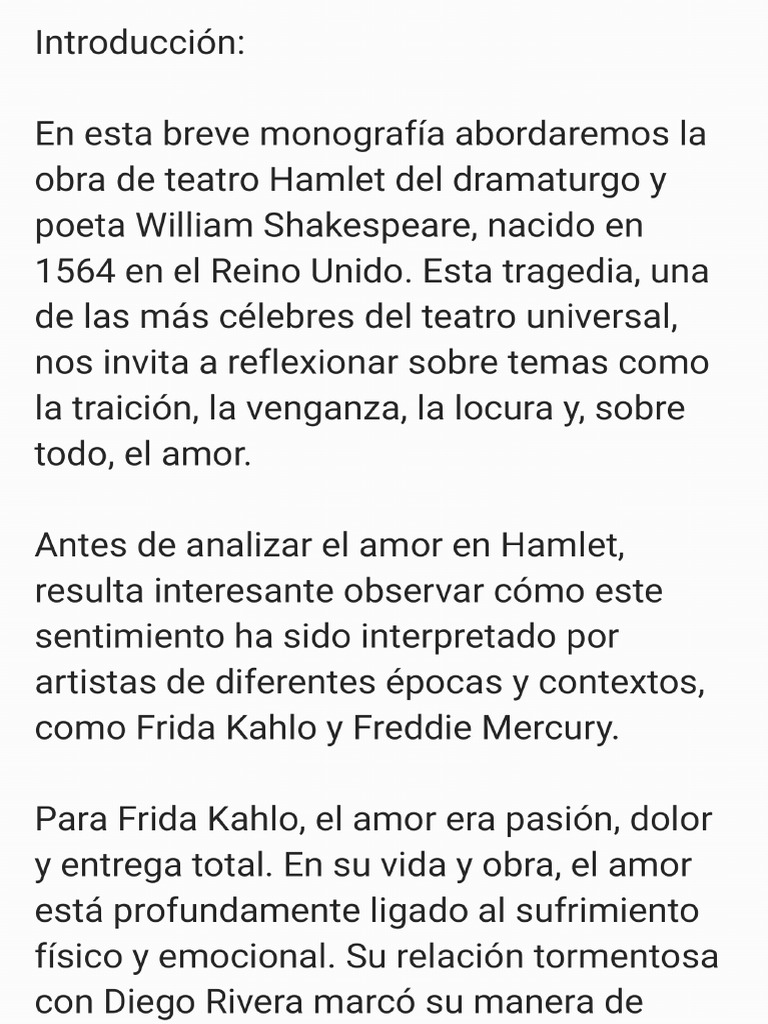 Introducción:

En esta breve monografía abordaremos la obra de teatro Hamlet del dramaturgo y poeta William Shakespeare, nacido en 1564 en el Reino Unido. Esta tragedia, una de las más célebres del teatro universal, nos invita a reflexionar sobre temas como la traición, la venganza, la locura y, sobre todo, el amor.

Antes de analizar el amor en Hamlet, resulta interesante observar cómo este sentimiento ha sido interpretado por artistas de diferentes épocas y contextos, como Frida Kahlo y Freddie Mercury.

Para Frida Kahlo, el amor era pasión, dolor y entrega total. En su vida y obra, el amor está profundamente ligado al sufrimiento físico y emocional. Su relación tormentosa con Diego Rivera marcó su manera de